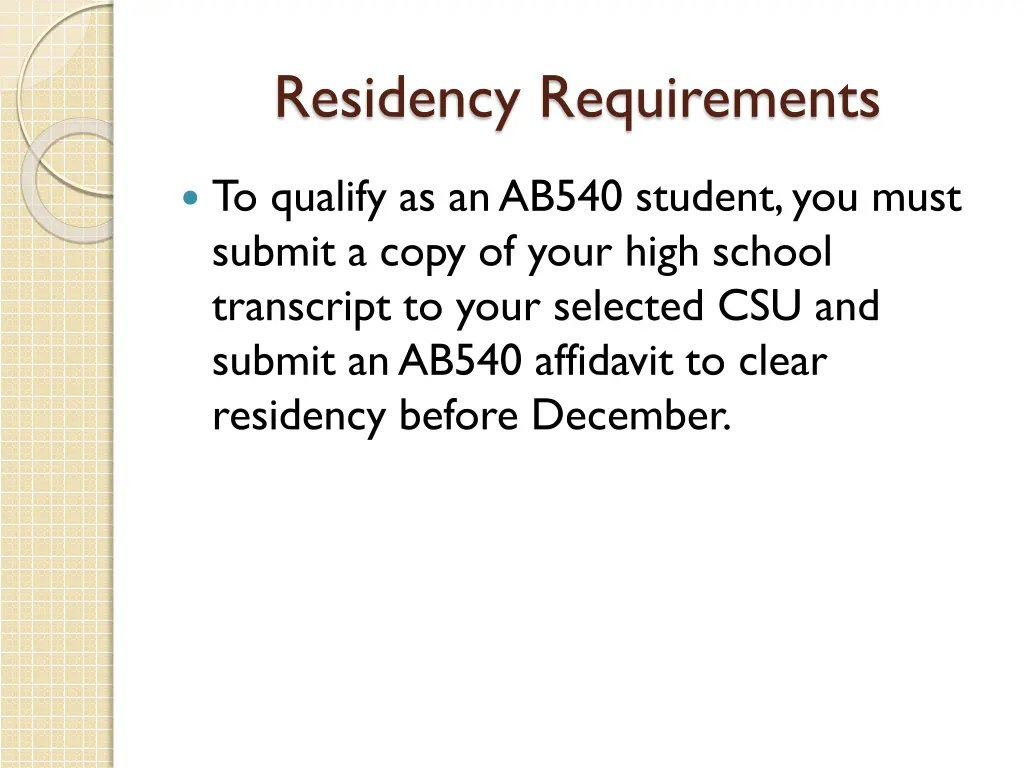 Residency Requirements

To qualify as an AB540 student, you must submit a copy of your high school transcript to your selected CSU and submit an AB540 affidavit to clear residency before December.